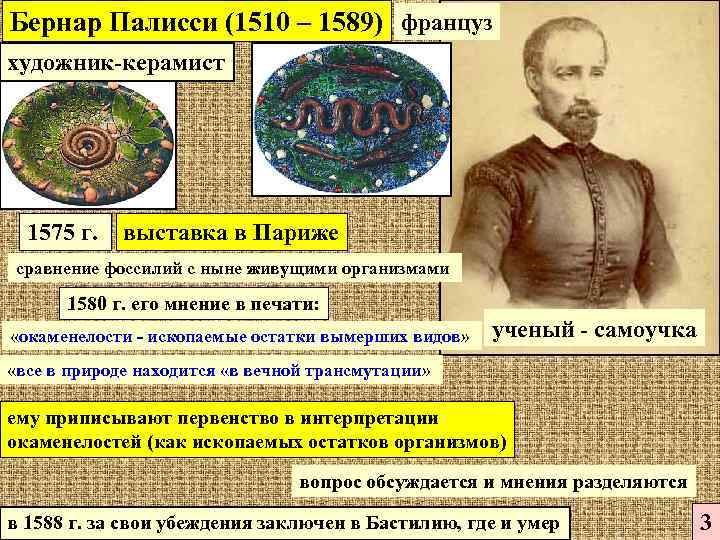 Бернар Палисси (1510 – 1589)

француз

художник-керамист

1575 г.

выставка в Париже

сравнение фоссилий с ныне живущими организмами

1580 г. его мнение в печати:

«окаменелости - ископаемые остатки вымерших видов»

ученый - самоучка

«все в природе находится «в вечной трансмутации»

ему приписывают первенство в интерпретации окаменелостей (как ископаемых остатков организмов)

вопрос обсуждается и мнения разделяются

в 1588 г. за свои убеждения заключен в Бастилию, где и умер

3